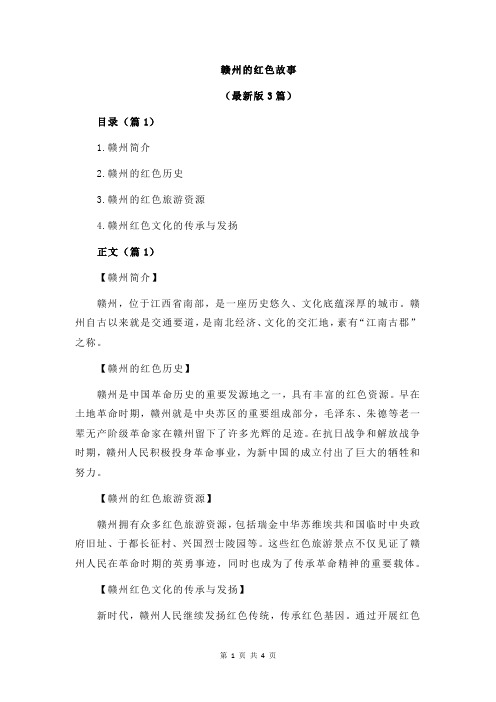 赣州的红色故事

（最新版 3 篇）

目录（篇 1）

1.赣州简介

2.赣州的红色历史

3.赣州的红色旅游资源

4.赣州红色文化的传承与发扬

正文（篇 1）

【赣州简介】

赣州，位于江西省南部，是一座历史悠久、文化底蕴深厚的城市。赣州自古以来就是交通要道，是南北经济、文化的交汇地，素有“江南古郡”之称。

【赣州的红色历史】

赣州是中国革命历史的重要发源地之一，具有丰富的红色资源。早在土地革命时期，赣州就是中央苏区的重要组成部分，毛泽东、朱德等老一辈无产阶级革命家在赣州留下了许多光辉的足迹。在抗日战争和解放战争时期，赣州人民积极投身革命事业，为新中国的成立付出了巨大的牺牲和努力。

【赣州的红色旅游资源】

赣州拥有众多红色旅游资源，包括瑞金中华苏维埃共和国临时中央政府旧址、于都长征村、兴国烈士陵园等。这些红色旅游景点不仅见证了赣州人民在革命时期的英勇事迹，同时也成为了传承革命精神的重要载体。

【赣州红色文化的传承与发扬】

新时代，赣州人民继续发扬红色传统，传承红色基因。通过开展红色

第 1 页 共 4 页